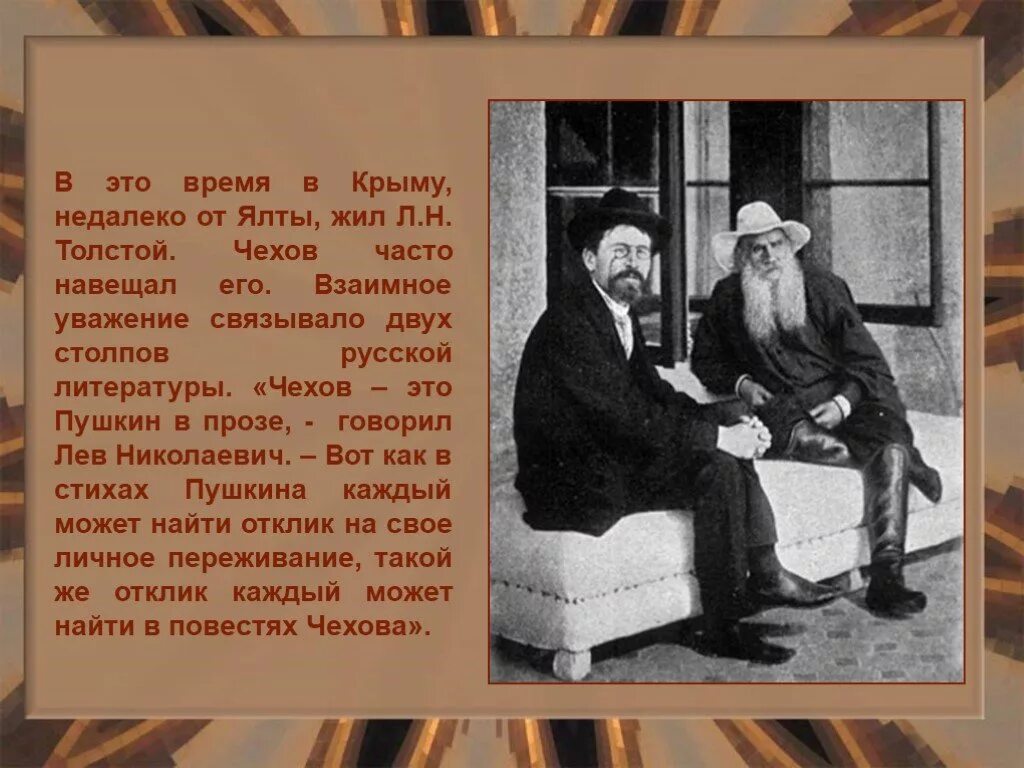 В это время в Крыму, недалеко от Ялты, жил Л.Н. Толстой. Чехов часто навещал его. Взаимное уважение связывало двух столпов русской литературы. «Чехов – это Пушкин в прозе, - говорил Лев Николаевич. – Вот как в стихах Пушкина каждый может найти отклик на свое личное переживание, такой же отклик каждый может найти в повестях Чехова».